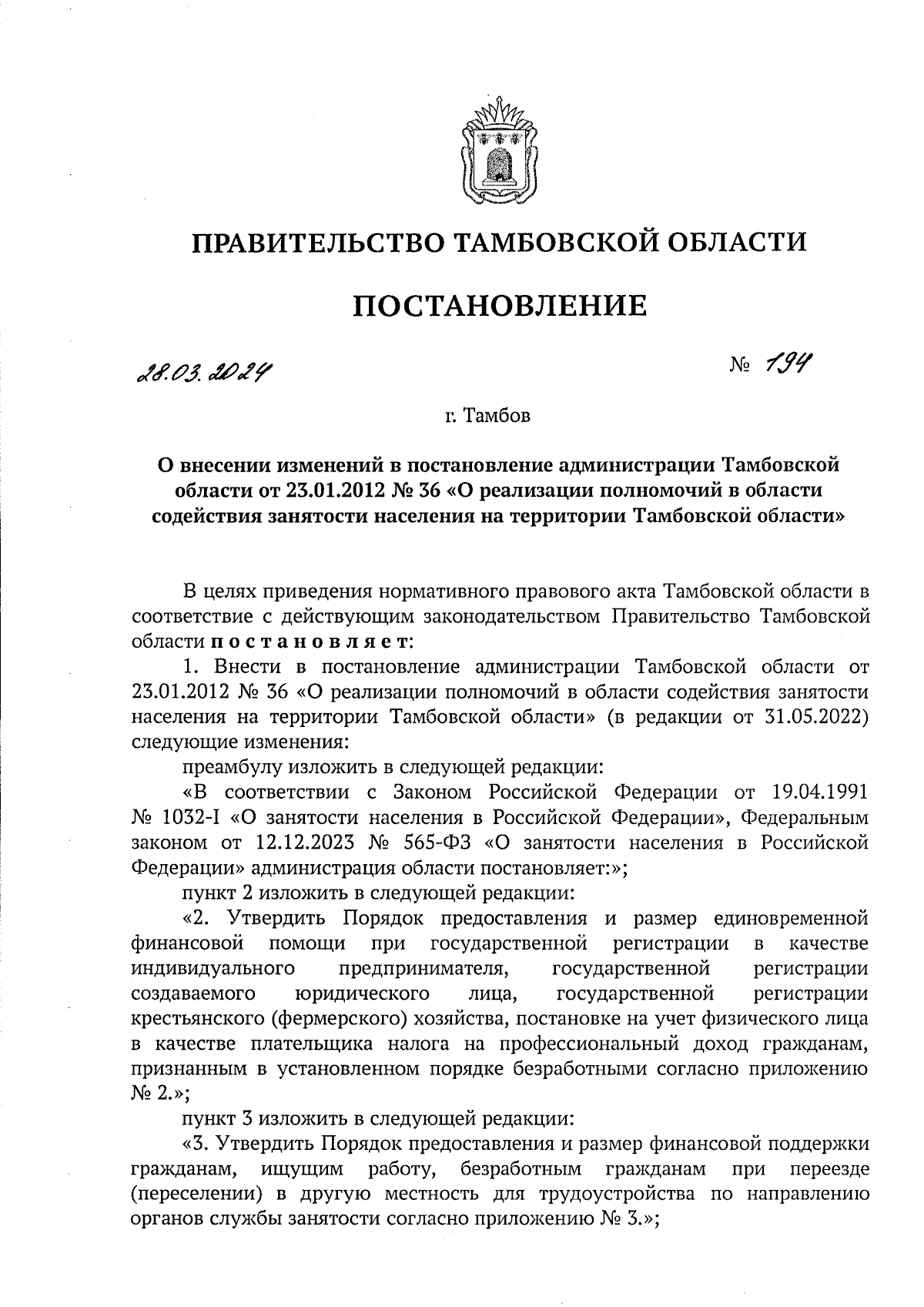 ПРАВИТЕЛЬСТВО ТАМБОВСКОЙ ОБЛАСТИ

ПОСТАНОВЛЕНИЕ

28.03.2024

№ 194

г. Тамбов

О внесении изменений в постановление администрации Тамбовской области от 23.01.2012 № 36 «О реализации полномочий в области содействия занятости населения на территории Тамбовской области»

В целях приведения нормативного правового акта Тамбовской области в соответствие с действующим законодательством Правительство Тамбовской области постановляет:

1. Внести в постановление администрации Тамбовской области от 23.01.2012 № 36 «О реализации полномочий в области содействия занятости населения на территории Тамбовской области» (в редакции от 31.05.2022) следующие изменения:

преамбулу изложить в следующей редакции:

«В соответствии с Законом Российской Федерации от 19.04.1991 № 1032-I «О занятости населения в Российской Федерации», Федеральным законом от 12.12.2023 № 565-ФЗ «О занятости населения в Российской Федерации» администрация области постановляет:»;

пункт 2 изложить в следующей редакции:

«2. Утвердить Порядок предоставления и размер единовременной финансовой помощи при государственной регистрации в качестве индивидуального предпринимателя, государственной регистрации создаваемого юридического лица, государственной регистрации крестьянского (фермерского) хозяйства, постановке на учет физического лица в качестве плательщика налога на профессиональный доход гражданам, признанным в установленном порядке безработными согласно приложению № 2.»;

пункт 3 изложить в следующей редакции:

«3. Утвердить Порядок предоставления и размер финансовой поддержки гражданам, ищущим работу, безработным гражданам при переезде (переселении) в другую местность для трудоустройства по направлению органов службы занятости согласно приложению № 3.»;